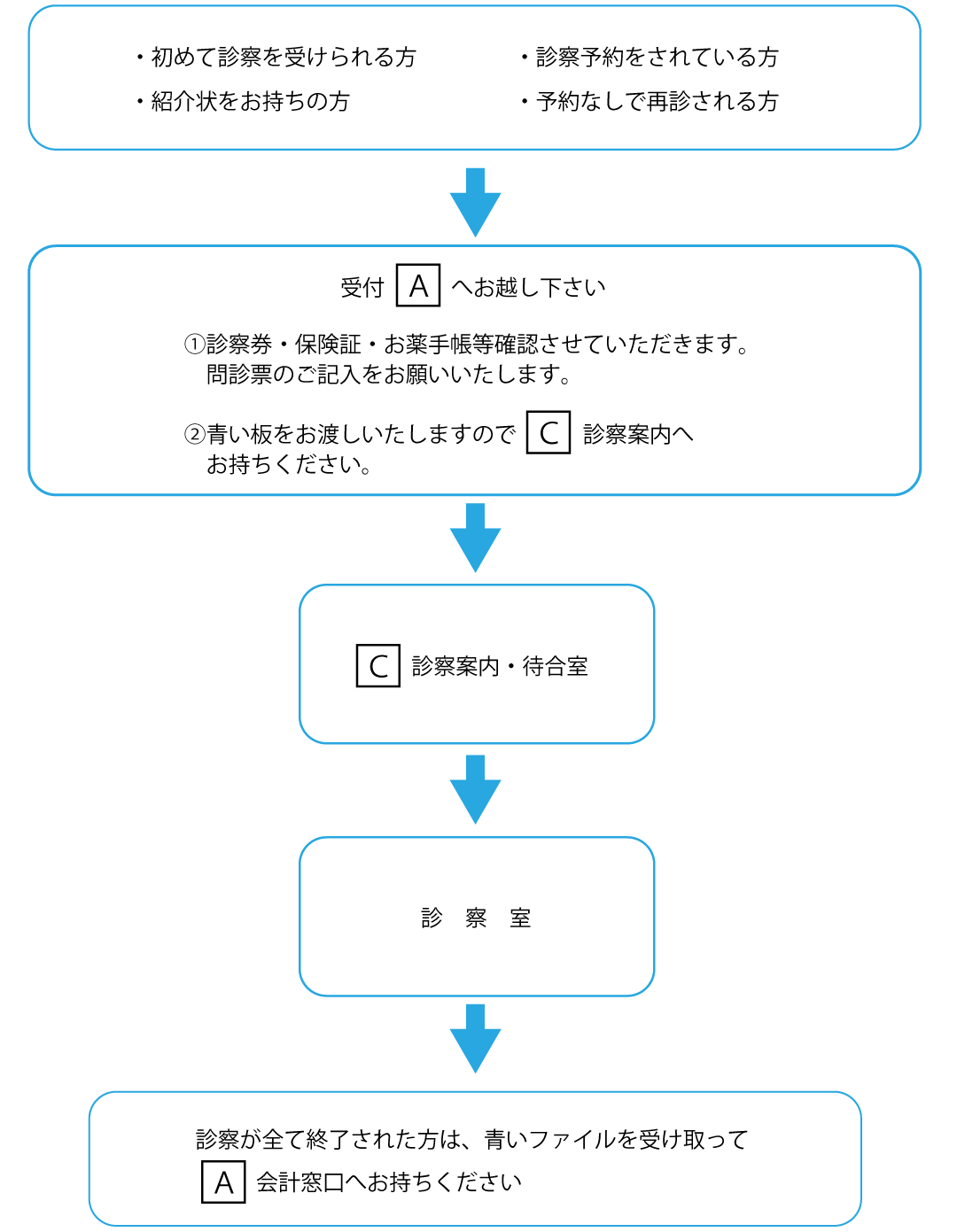 ・初めて診察を受けられる方
・紹介状をお持ちの方

・診察予約をされている方
・予約なしで再診される方

受付 A へお越し下さい

①診察券・保険証・お薬手帳等確認させていただきます。
問診票のご記入をお願いいたします。

②青い板をお渡しいたしますので C 診察案内へ
お持ちください。

C 診察案内・待合室

診 察 室

診察が全て終了された方は、青いファイルを受け取って
A 会計窓口へお持ちください